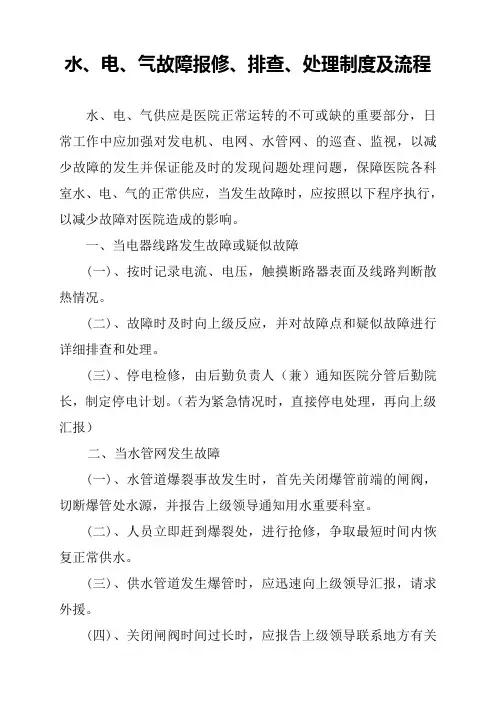 水、电、气故障报修、排查、处理制度及流程

水、电、气供应是医院正常运转的不可或缺的重要部分，日常工作中应加强对发电机、电网、水管网、的巡查、监视，以减少故障的发生并保证能及时的发现问题处理问题，保障医院各科室水、电、气的正常供应，当发生故障时，应按照以下程序执行，以减少故障对医院造成的影响。

一、当电器线路发生故障或疑似故障

（一）、按时记录电流、电压，触摸断路器表面及线路判断散热情况。

（二）、故障时及时向上级反应，并对故障点和疑似故障进行详细排查和处理。

（三）、停电检修，由后勤负责人（兼）通知医院分管后勤院长，制定停电计划。（若为紧急情况时，直接停电处理，再向上级汇报）

二、当水管网发生故障

（一）、水管道爆裂事故发生时，首先关闭爆管前端的闸阀，切断爆管处水源，并报告上级领导通知用水重要科室。

（二）、人员立即赶到爆裂处，进行抢修，争取最短时间内恢复正常供水。

（三）、供水管道发生爆管时，应迅速向上级领导汇报，请求外援。

（四）、关闭闸阀时间过长时，应报告上级领导联系地方有关